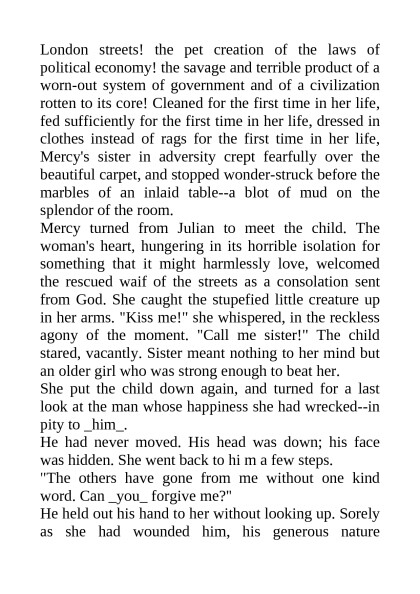 London streets! the pet creation of the laws of political economy! the savage and terrible product of a worn-out system of government and of a civilization rotten to its core! Cleaned for the first time in her life, fed sufficiently for the first time in her life, dressed in clothes instead of rags for the first time in her life, Mercy's sister in adversity crept fearfully over the beautiful carpet, and stopped wonder-struck before the marbles of an inlaid table--a blot of mud on the splendor of the room.
Mercy turned from Julian to meet the child. The woman's heart, hungering in its horrible isolation for something that it might harmlessly love, welcomed the rescued waif of the streets as a consolation sent from God. She caught the stupefied little creature up in her arms. "Kiss me!" she whispered, in the reckless agony of the moment. "Call me sister!" The child stared, vacantly. Sister meant nothing to her mind but an older girl who was strong enough to beat her.
She put the child down again, and turned for a last look at the man whose happiness she had wrecked--in pity to _him_.
He had never moved. His head was down; his face was hidden. She went back to hi m a few steps.
"The others have gone from me without one kind word. Can _you_ forgive me?"
He held out his hand to her without looking up. Sorely as she had wounded him, his generous nature